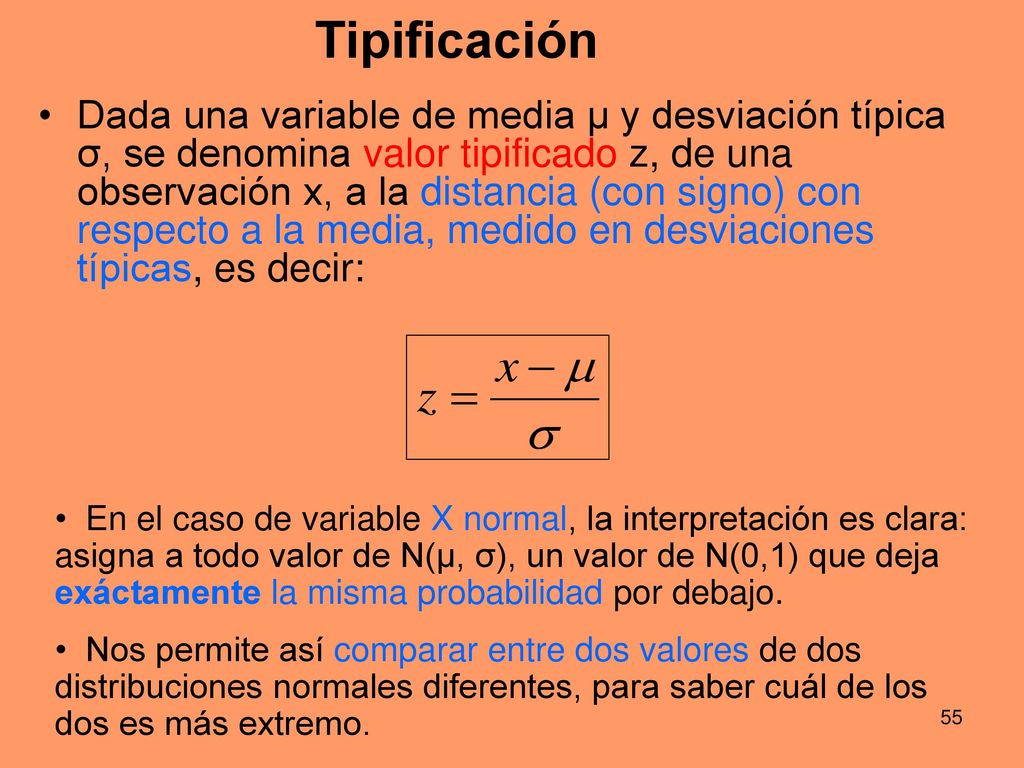 Tipificación

• Dada una variable de media μ y desviación típica σ, se denomina valor tipificado z, de una observación x, a la distancia (con signo) con respecto a la media, medido en desviaciones típicas, es decir:

$z = \frac{x - \mu}{\sigma}$

• En el caso de variable X normal, la interpretación es clara: asigna a todo valor de N(μ, σ), un valor de N(0,1) que deja exáctamente la misma probabilidad por debajo.

• Nos permite así comparar entre dos valores de dos distribuciones normales diferentes, para saber cuál de los dos es más extremo.

55